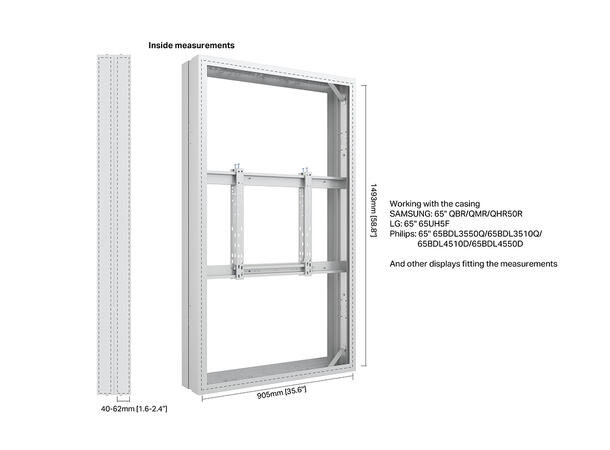 Inside measurements

1493mm [58.8"]

Working with the casing
SAMSUNG: 65" QBR/QMR/QHR50R
LG: 65" 65UH5F
Philips: 65" 65BDL3550Q/65BDL3510Q/ 65BDL4510D/65BDL4550D

And other displays fitting the measurements

905mm [35.6"]

40-62mm [1.6-2.4"]